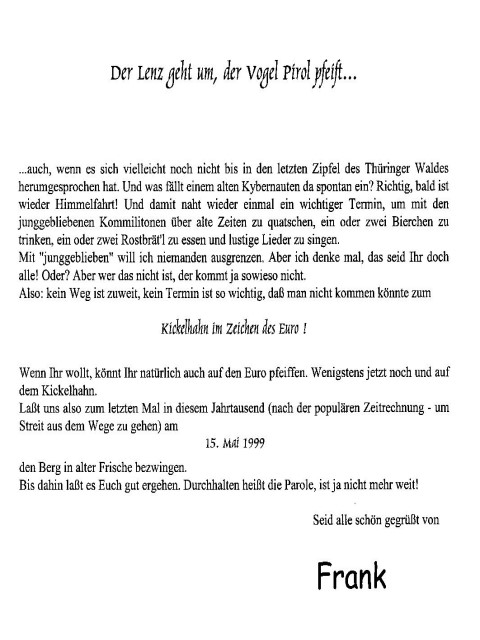 Der Lenz geht um, der Vogel Pirol pfeift...

...auch, wenn es sich vielleicht noch nicht bis in den letzten Zipfel des Thüringer Waldes herumgesprochen hat. Und was fällt einem alten Kybernauten da spontan ein? Richtig, bald ist wieder Himmelfahrt! Und damit naht wieder einmal ein wichtiger Termin, um mit den junggebliebenen Kommilitonen über alte Zeiten zu quatschen, ein oder zwei Bierchen zu trinken, ein oder zwei Rostbrät'l zu essen und lustige Lieder zu singen.
Mit "junggeblieben" will ich niemanden ausgrenzen. Aber ich denke mal, das seid Ihr doch alle! Oder? Aber wer das nicht ist, der kommt ja sowieso nicht.
Also: kein Weg ist zuweit, kein Termin ist so wichtig, daß man nicht kommen könnte zum

Kickelhahn im Zeichen des Euro !

Wenn Ihr wollt, könnt Ihr natürlich auch auf den Euro pfeiffen. Wenigstens jetzt noch und auf dem Kickelhahn.
Laßt uns also zum letzten Mal in diesem Jahrtausend (nach der populären Zeitrechnung - um Streit aus dem Wege zu gehen) am

15. Mai 1999

den Berg in alter Frische bezwingen.
Bis dahin laßt es Euch gut ergehen. Durchhalten heißt die Parole, ist ja nicht mehr weit!

Seid alle schön gegrüßt von

Frank